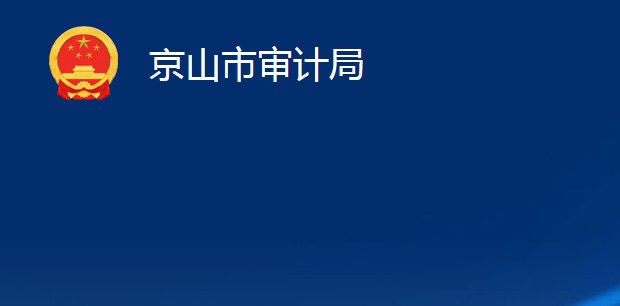 京山市审计局